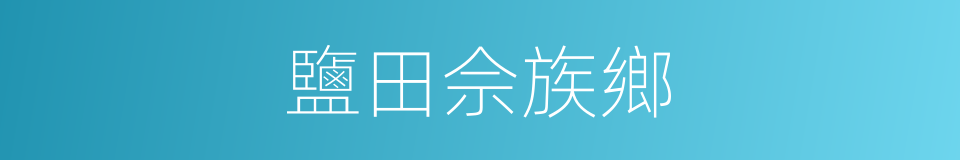 鹽田佘族鄉